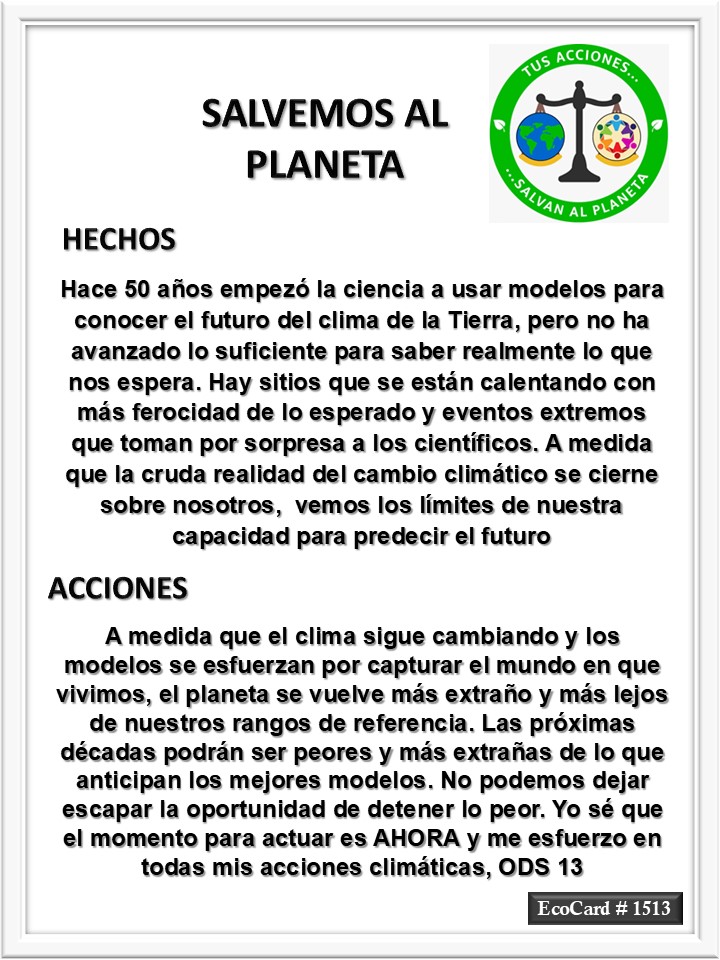 SALVEMOS AL PLANETA

TUS ACCIONES...
...SALVAN AL PLANETA

HECHOS

Hace 50 años empezó la ciencia a usar modelos para conocer el futuro del clima de la Tierra, pero no ha avanzado lo suficiente para saber realmente lo que nos espera. Hay sitios que se están calentando con más ferocidad de lo esperado y eventos extremos que toman por sorpresa a los científicos. A medida que la cruda realidad del cambio climático se cierne sobre nosotros, vemos los límites de nuestra capacidad para predecir el futuro

ACCIONES

A medida que el clima sigue cambiando y los modelos se esfuerzan por capturar el mundo en que vivimos, el planeta se vuelve más extraño y más lejos de nuestros rangos de referencia. Las próximas décadas podrán ser peores y más extrañas de lo que anticipan los mejores modelos. No podemos dejar escapar la oportunidad de detener lo peor. Yo sé que el momento para actuar es AHORA y me esfuerzo en todas mis acciones climáticas, ODS 13

EcoCard # 1513